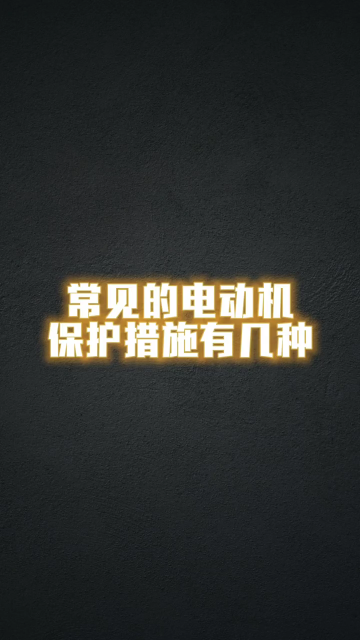 常见的电动机
保护措施有几种